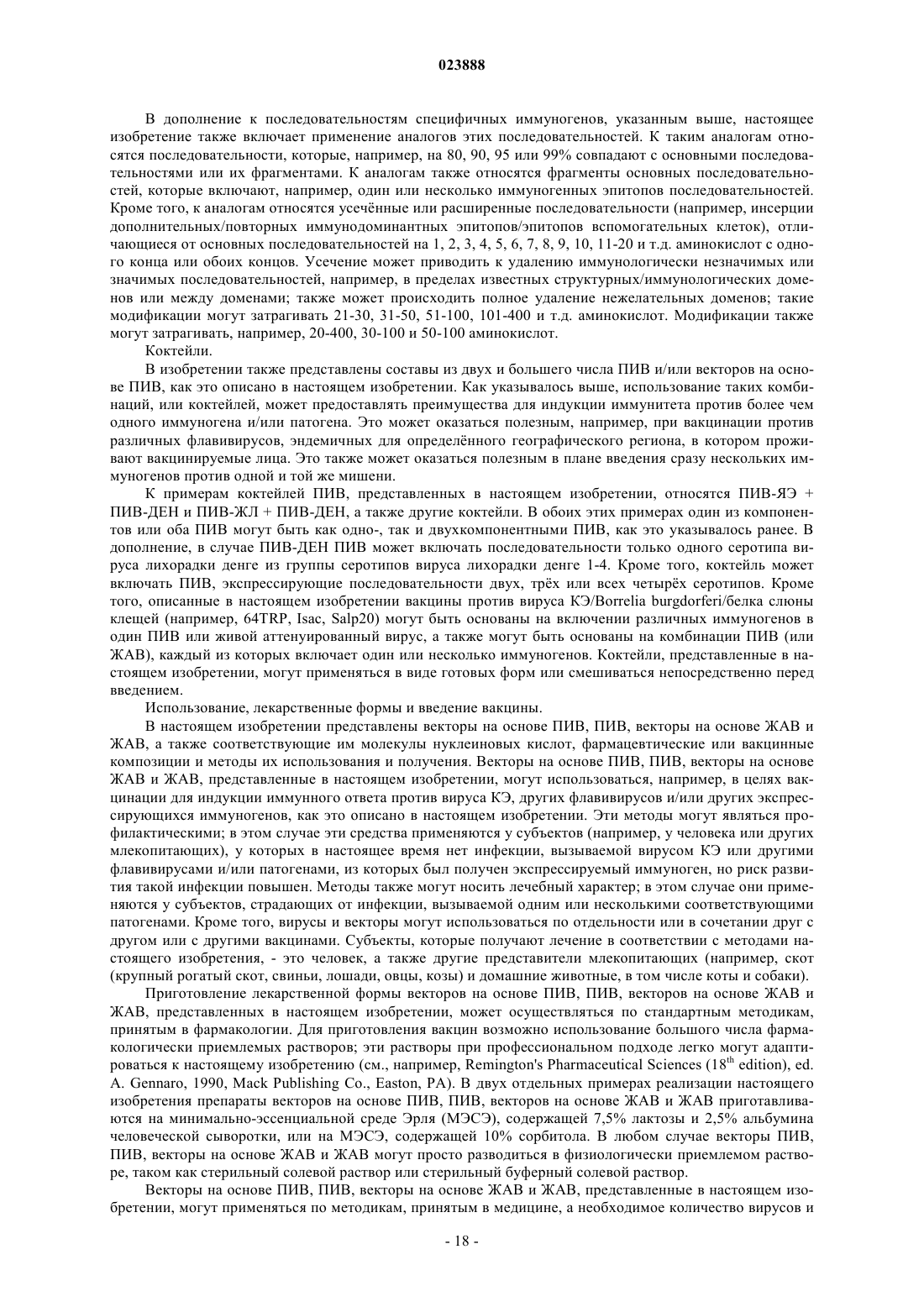 023888

В дополнение к последовательностям специфичных иммуногенов, указанным выше, настоящее изобретение также включает применение аналогов этих последовательностей. К таким аналогам относятся последовательности, которые, например, на 80, 90, 95 или 99% совпадают с основными последовательностями или их фрагментами. К аналогам также относятся фрагменты основных последовательностей, которые включают, например, один или несколько иммуногенных эпитопов последовательностей. Кроме того, к аналогам относятся усечённые или расширенные последовательности (например, инсерции дополнительных/повторных иммунодоминантных эпитопов/эпитопов вспомогательных клеток), отличающиеся от основных последовательностей на 1, 2, 3, 4, 5, 6, 7, 8, 9, 10, 11-20 и т.д. аминокислот с одного конца или обоих концов. Усечение может приводить к удалению иммунологически незначимых или значимых последовательностей, например, в пределах известных структурных/иммунологических доменов или между доменами; также может происходить полное удаление нежелательных доменов; такие модификации могут затрагивать 21-30, 31-50, 51-100, 101-400 и т.д. аминокислот. Модификации также могут затрагивать, например, 20-400, 30-100 и 50-100 аминокислот.

Коктейли.

В изобретении также представлены составы из двух и большего числа ПИВ и/или векторов на основе ПИВ, как это описано в настоящем изобретении. Как указывалось выше, использование таких комбинаций, или коктейлей, может предоставлять преимущества для индукции иммунитета против более чем одного иммуногена и/или патогена. Это может оказаться полезным, например, при вакцинации против различных флавивирусов, эндемичных для определённого географического региона, в котором проживают вакцинируемые лица. Это также может оказаться полезным в плане введения сразу нескольких иммуногенов против одной и той же мишени.

К примерам коктейлей ПИВ, представленных в настоящем изобретении, относятся ПИВ-ЯЭ + ПИВ-ДЕН и ПИВ-ЖЛ + ПИВ-ДЕН, а также другие коктейли. В обоих этих примерах один из компонентов или оба ПИВ могут быть как одно-, так и двухкомпонентными ПИВ, как это указывалось ранее. В дополнение, в случае ПИВ-ДЕН ПИВ может включать последовательности только одного серотипа вируса лихорадки денге из группы серотипов вируса лихорадки денге 1-4. Кроме того, коктейль может включать ПИВ, экспрессирующие последовательности двух, трёх или всех четырёх серотипов. Кроме того, описанные в настоящем изобретении вакцины против вируса КЭ/Borrelia burgdorferi/белка слюны клещей (например, 64TRP, Isac, Salp20) могут быть основаны на включении различных иммуногенов в один ПИВ или живой аттенуированный вирус, а также могут быть основаны на комбинации ПИВ (или ЖАВ), каждый из которых включает один или несколько иммуногенов. Коктейли, представленные в настоящем изобретении, могут применяться в виде готовых форм или смешиваться непосредственно перед введением.

Использование, лекарственные формы и введение вакцины.

В настоящем изобретении представлены векторы на основе ПИВ, ПИВ, векторы на основе ЖАВ и ЖАВ, а также соответствующие им молекулы нуклеиновых кислот, фармацевтические или вакцинные композиции и методы их использования и получения. Векторы на основе ПИВ, ПИВ, векторы на основе ЖАВ и ЖАВ, представленные в настоящем изобретении, могут использоваться, например, в целях вакцинации для индукции иммунного ответа против вируса КЭ, других флавивирусов и/или других экспрессирующихся иммуногенов, как это описано в настоящем изобретении. Эти методы могут являться профилактическими; в этом случае эти средства применяются у субъектов (например, у человека или других млекопитающих), у которых в настоящее время нет инфекции, вызываемой вирусом КЭ или другими флавивирусами и/или патогенами, из которых был получен экспрессируемый иммуноген, но риск развития такой инфекции повышен. Методы также могут носить лечебный характер; в этом случае они применяются у субъектов, страдающих от инфекции, вызываемой одним или несколькими соответствующими патогенами. Кроме того, вирусы и векторы могут использоваться по отдельности или в сочетании друг с другом или с другими вакцинами. Субъекты, которые получают лечение в соответствии с методами настоящего изобретения, - это человек, а также другие представители млекопитающих (например, скот (крупный рогатый скот, свиньи, лошади, овцы, козы) и домашние животные, в том числе коты и собаки).

Приготовление лекарственной формы векторов на основе ПИВ, ПИВ, векторов на основе ЖАВ и ЖАВ, представленных в настоящем изобретении, может осуществляться по стандартным методикам, принятым в фармакологии. Для приготовления вакцин возможно использование большого числа фармакологически приемлемых растворов; эти растворы при профессиональном подходе легко могут адаптироваться к настоящему изобретению (см., например, Remington's Pharmaceutical Sciences ($18^{th}$ edition), ed. A. Gennaro, 1990, Mack Publishing Co., Easton, PA). В двух отдельных примерах реализации настоящего изобретения препараты векторов на основе ПИВ, ПИВ, векторов на основе ЖАВ и ЖАВ приготавливаются на минимально-эссенциальной среде Эрля (МЭСЭ), содержащей 7,5% лактозы и 2,5% альбумина человеческой сыворотки, или на МЭСЭ, содержащей 10% сорбитола. В любом случае векторы ПИВ, ПИВ, векторы на основе ЖАВ и ЖАВ могут просто разводиться в физиологически приемлемом растворе, таком как стерильный солевой раствор или стерильный буферный солевой раствор.

Векторы на основе ПИВ, ПИВ, векторы на основе ЖАВ и ЖАВ, представленные в настоящем изобретении, могут применяться по методикам, принятым в медицине, а необходимое количество вирусов и

- 18 -